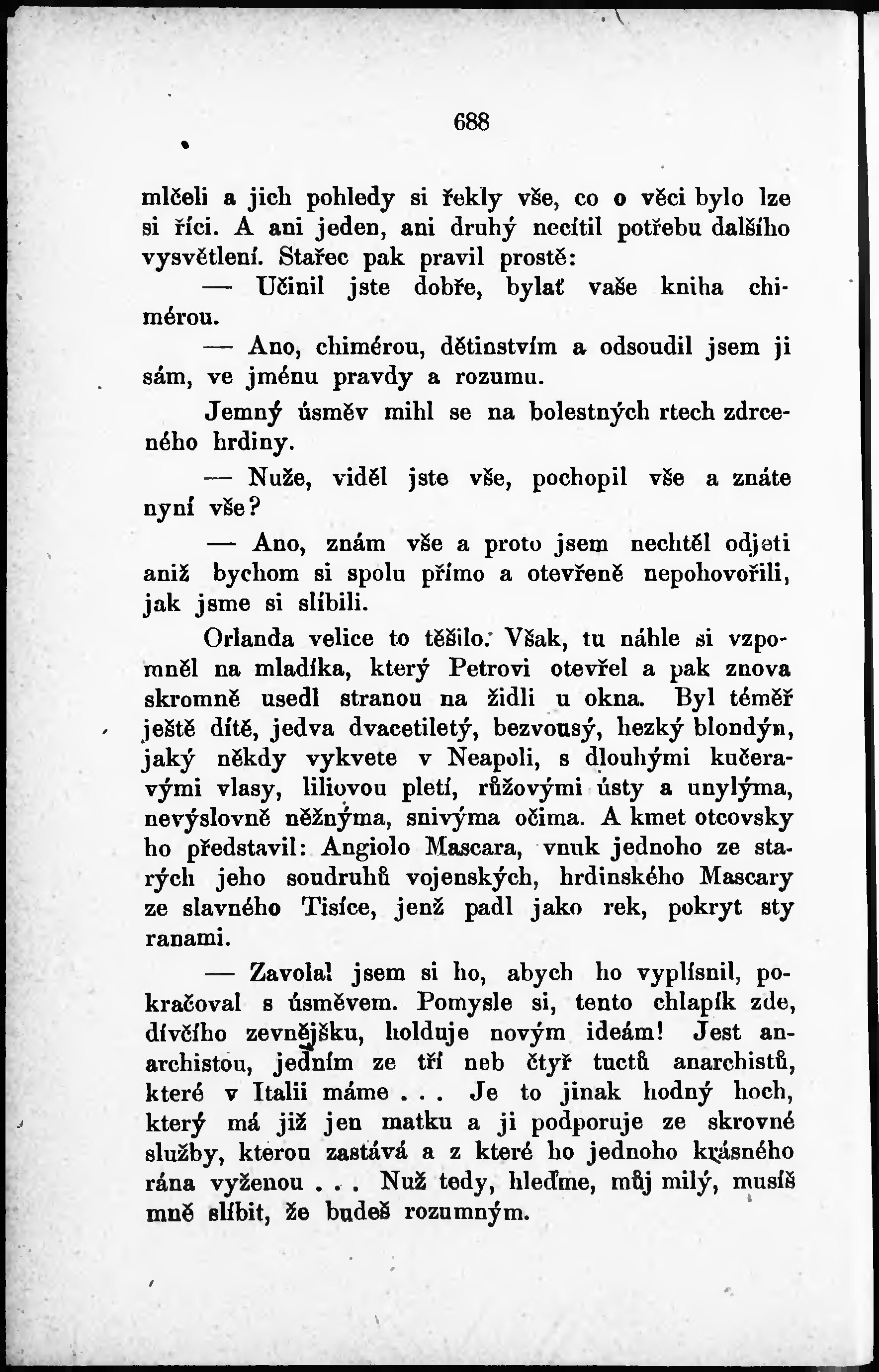 688

mlčeli a jich pohledy si řekly vše, co o věci bylo lze si říci. A ani jeden, ani druhý necítil potřebu dalšího vysvětlení. Stařec pak pravil prostě:

— Učinil jste dobře, bylať vaše kniha chimérou.

— Ano, chimérou, dětinstvím a odsoudil jsem ji sám, ve jménu pravdy a rozumu.

Jemný úsměv mihl se na bolestných rtech zdrceného hrdiny.

— Nuže, viděl jste vše, pochopil vše a znáte nyní vše?

— Ano, znám vše a proto jsem nechtěl odjeti aniž bychom si spolu přímo a otevřeně nepohovořili, jak jsme si slíbili.

Orlanda velice to těšilo. Však, tu náhle si vzpomněl na mladíka, který Petrovi otevřel a pak znova skromně usedl stranou na židli u okna. Byl téměř ještě dítě, jedva dvacetiletý, bezvousý, hezký blondýn, jaký někdy vykvete v Neapoli, s dlouhými kučeravými vlasy, liliovou pletí, růžovými ústy a unylýma, nevýslovně něžnýma, snivýma očima. A kmet otcovsky ho představil: Angiolo Mascara, vnuk jednoho ze starých jeho soudruhů vojenských, hrdinského Mascary ze slavného Tisíce, jenž padl jako rek, pokryt sty ranami.

— Zavolal jsem si ho, abych ho vyplísnil, pokračoval s úsměvem. Pomysle si, tento chlapík zde, dívčího zevnějšku, holduje novým ideám! Jest anarchistou, jedním ze tří neb čtyř tuctů anarchistů, které v Italii máme . . . Je to jinak hodný hoch, který má již jen matku a ji podporuje ze skrovné služby, kterou zastává a z které ho jednoho krásného rána vyženou . . . Nuž tedy, hleďme, můj milý, musíš mně slíbit, že budeš rozumným.